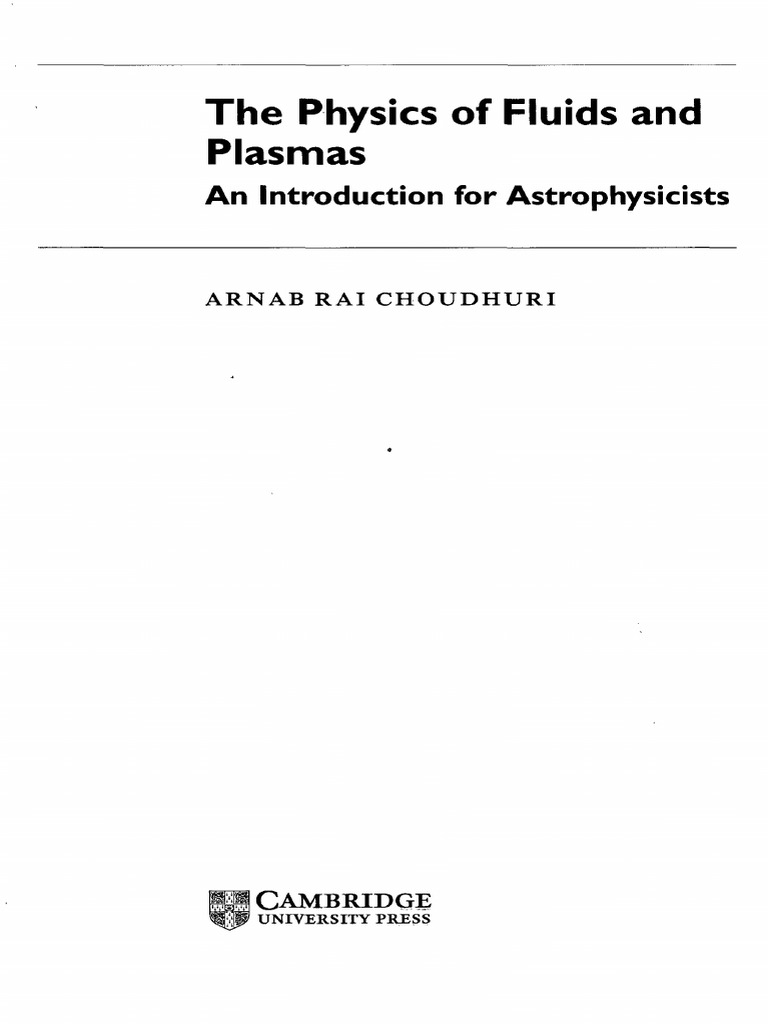 The Physics of Fluids and Plasmas

An Introduction for Astrophysicists

ARNAB RAI CHOUDHURI

CAMBRIDGE
UNIVERSITY PRESS